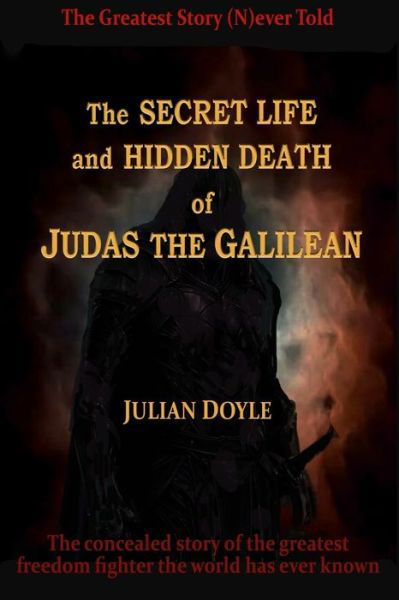 The Greatest Story (N)ever Told

The SECRET LIFE and HIDDEN DEATH of JUDAS THE GALILEAN

JULIAN DOYLE

The concealed story of the greatest freedom fighter the world has ever known